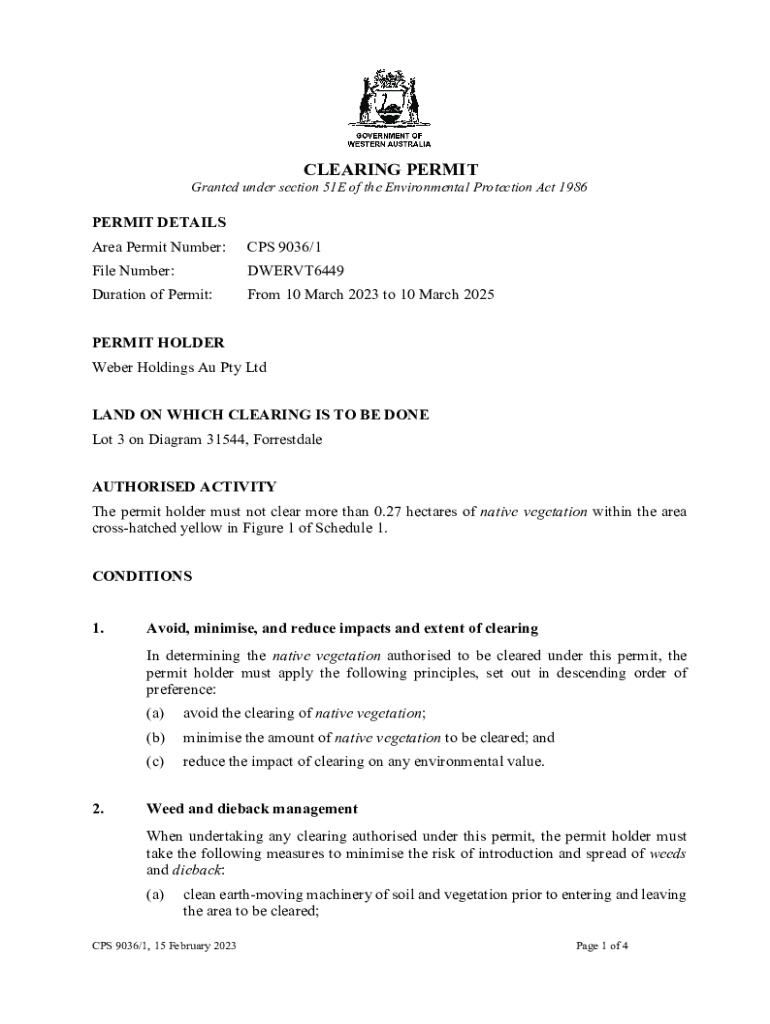 GOVERNMENT OF WESTERN AUSTRALIA

CLEARING PERMIT

Granted under section 51E of the Environmental Protection Act 1986

PERMIT DETAILS

Area Permit Number: CPS 9036/1

File Number: DWERVT6449

Duration of Permit: From 10 March 2023 to 10 March 2025

PERMIT HOLDER

Weber Holdings Au Pty Ltd

LAND ON WHICH CLEARING IS TO BE DONE

Lot 3 on Diagram 31544, Forrestdale

AUTHORISED ACTIVITY

The permit holder must not clear more than 0.27 hectares of native vegetation within the area cross-hatched yellow in Figure 1 of Schedule 1.

CONDITIONS

1. Avoid, minimise, and reduce impacts and extent of clearing

In determining the native vegetation authorised to be cleared under this permit, the permit holder must apply the following principles, set out in descending order of preference:

(a) avoid the clearing of native vegetation;

(b) minimise the amount of native vegetation to be cleared; and

(c) reduce the impact of clearing on any environmental value.

2. Weed and dieback management

When undertaking any clearing authorised under this permit, the permit holder must take the following measures to minimise the risk of introduction and spread of weeds and dieback:

(a) clean earth-moving machinery of soil and vegetation prior to entering and leaving the area to be cleared;

CPS 9036/1, 15 February 2023

Page 1 of 4